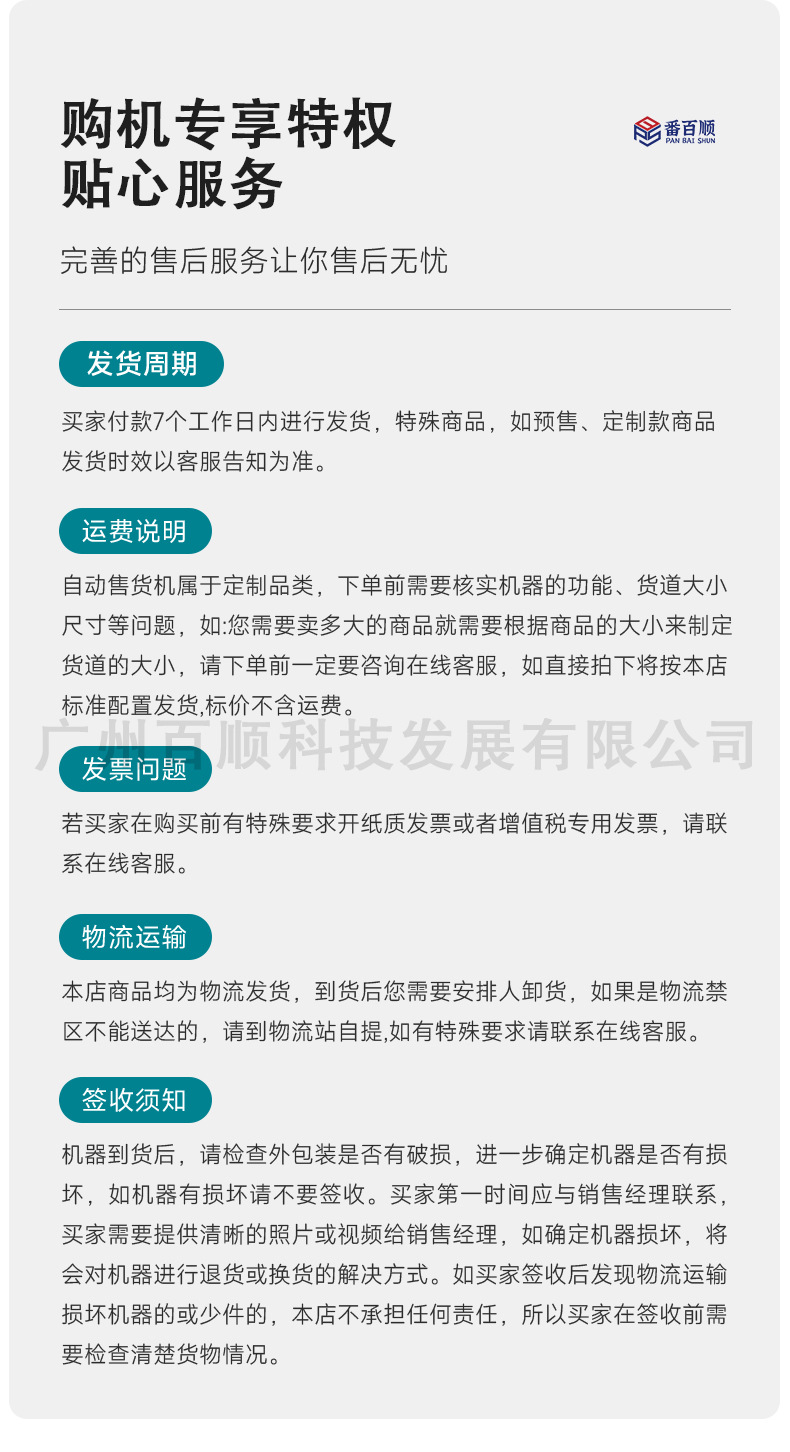 购机专享特权
贴心服务

番百顺
PAN BAI SHUN

完善的售后服务让你售后无忧

发货周期

买家付款7个工作日内进行发货，特殊商品，如预售、定制款商品发货时效以客服告知为准。

运费说明

自动售货机属于定制品类，下单前需要核实机器的功能、货道大小尺寸等问题，如:您需要卖多大的商品就需要根据商品的大小来制定货道的大小，请下单前一定要咨询在线客服，如直接拍下将按本店标准配置发货,标价不含运费。

广州百顺科技发展有限公司

发票问题

若买家在购买前有特殊要求开纸质发票或者增值税专用发票，请联系在线客服。

物流运输

本店商品均为物流发货，到货后您需要安排人卸货，如果是物流禁区不能送达的，请到物流站自提,如有特殊要求请联系在线客服。

签收须知

机器到货后，请检查外包装是否有破损，进一步确定机器是否有损坏，如机器有损坏请不要签收。买家第一时间应与销售经理联系，买家需要提供清晰的照片或视频给销售经理，如确定机器损坏，将会对机器进行退货或换货的解决方式。如买家签收后发现物流运输损坏机器的或少件的，本店不承担任何责任，所以买家在签收前需要检查清楚货物情况。